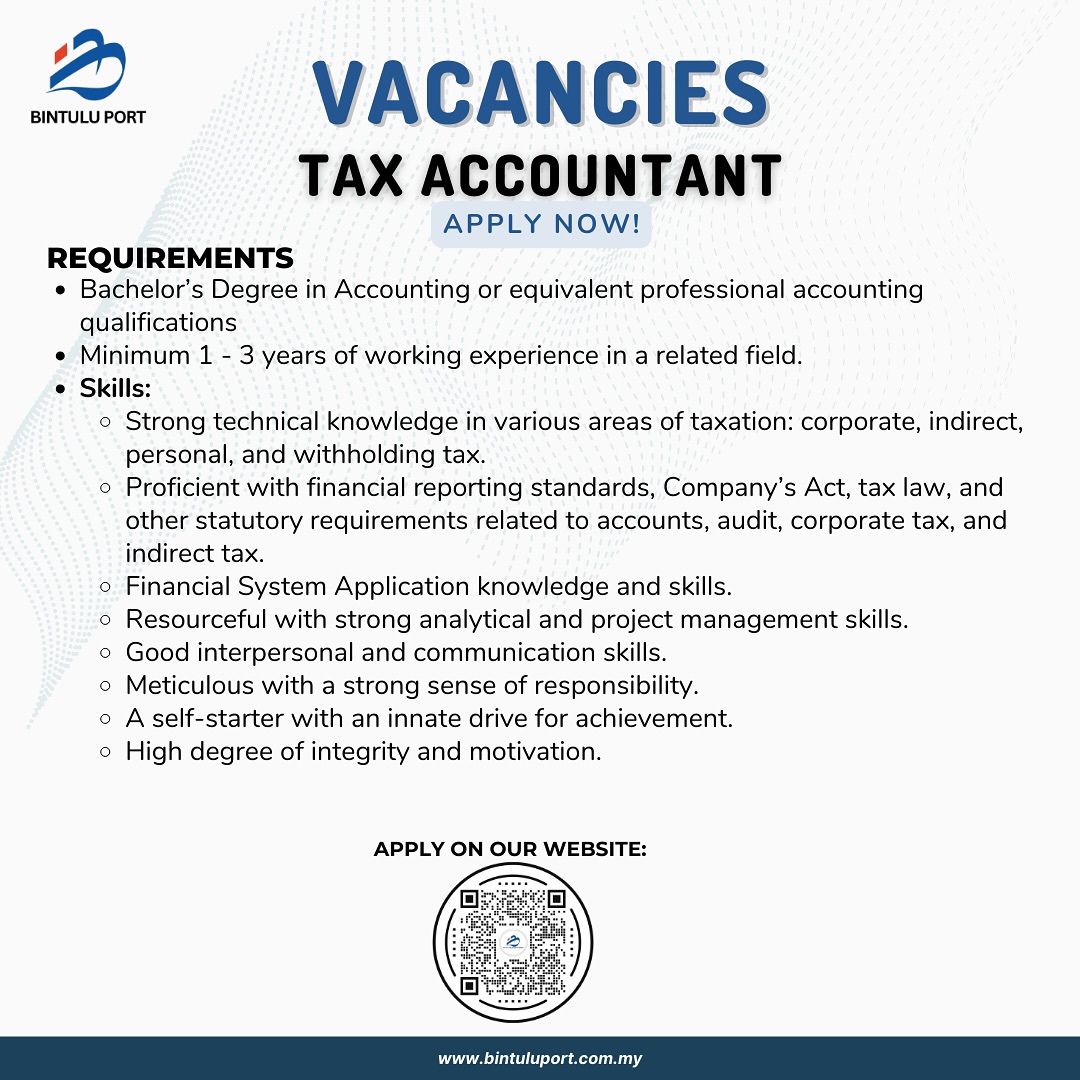 BINTULU PORT

VACANCIES

TAX ACCOUNTANT

APPLY NOW!

REQUIREMENTS

- Bachelor's Degree in Accounting or equivalent professional accounting qualifications
- Minimum 1 - 3 years of working experience in a related field.
- Skills:
  - Strong technical knowledge in various areas of taxation: corporate, indirect, personal, and withholding tax.
  - Proficient with financial reporting standards, Company's Act, tax law, and other statutory requirements related to accounts, audit, corporate tax, and indirect tax.
  - Financial System Application knowledge and skills.
  - Resourceful with strong analytical and project management skills.
  - Good interpersonal and communication skills.
  - Meticulous with a strong sense of responsibility.
  - A self-starter with an innate drive for achievement.
  - High degree of integrity and motivation.

APPLY ON OUR WEBSITE:

www.bintuluport.com.my